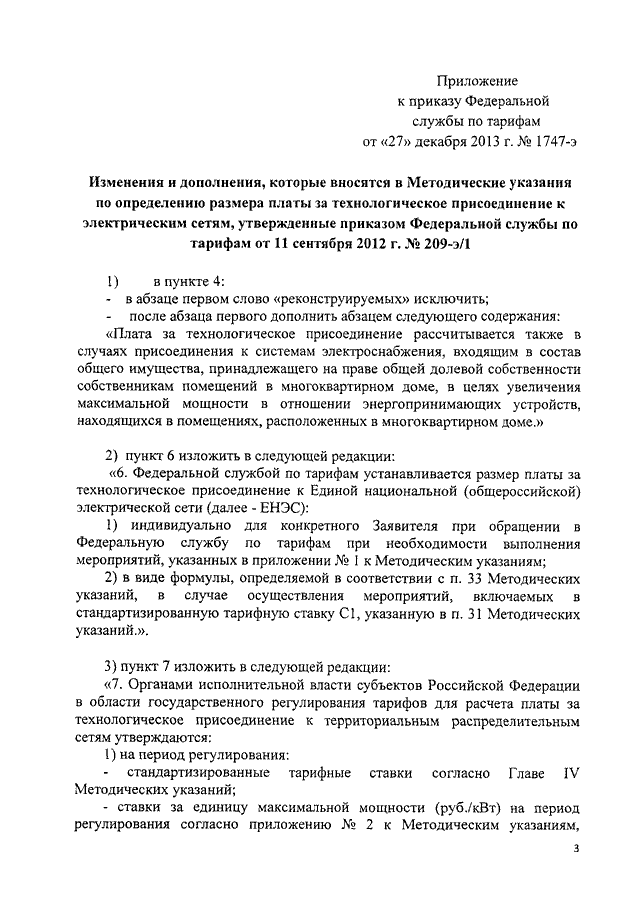 Приложение
к приказу Федеральной
службы по тарифам
от «27» декабря 2013 г. № 1747-э

Изменения и дополнения, которые вносятся в Методические указания по определению размера платы за технологическое присоединение к электрическим сетям, утвержденные приказом Федеральной службы по тарифам от 11 сентября 2012 г. № 209-э/1

1) в пункте 4:
- в абзаце первом слово «реконструируемых» исключить;
- после абзаца первого дополнить абзацем следующего содержания:
«Плата за технологическое присоединение рассчитывается также в случаях присоединения к системам электроснабжения, входящим в состав общего имущества, принадлежащего на праве общей долевой собственности собственникам помещений в многоквартирном доме, в целях увеличения максимальной мощности в отношении энергопринимающих устройств, находящихся в помещениях, расположенных в многоквартирном доме.»

2) пункт 6 изложить в следующей редакции:
«6. Федеральной службой по тарифам устанавливается размер платы за технологическое присоединение к Единой национальной (общероссийской) электрической сети (далее - ЕНЭС):
1) индивидуально для конкретного Заявителя при обращении в Федеральную службу по тарифам при необходимости выполнения мероприятий, указанных в приложении № 1 к Методическим указаниям;
2) в виде формулы, определяемой в соответствии с п. 33 Методических указаний, в случае осуществления мероприятий, включаемых в стандартизированную тарифную ставку С1, указанную в п. 31 Методических указаний.».

3) пункт 7 изложить в следующей редакции:
«7. Органами исполнительной власти субъектов Российской Федерации в области государственного регулирования тарифов для расчета платы за технологическое присоединение к территориальным распределительным сетям утверждаются:
1) на период регулирования:
- стандартизированные тарифные ставки согласно Главе IV Методических указаний;
- ставки за единицу максимальной мощности (руб./кВт) на период регулирования согласно приложению № 2 к Методическим указаниям,

3